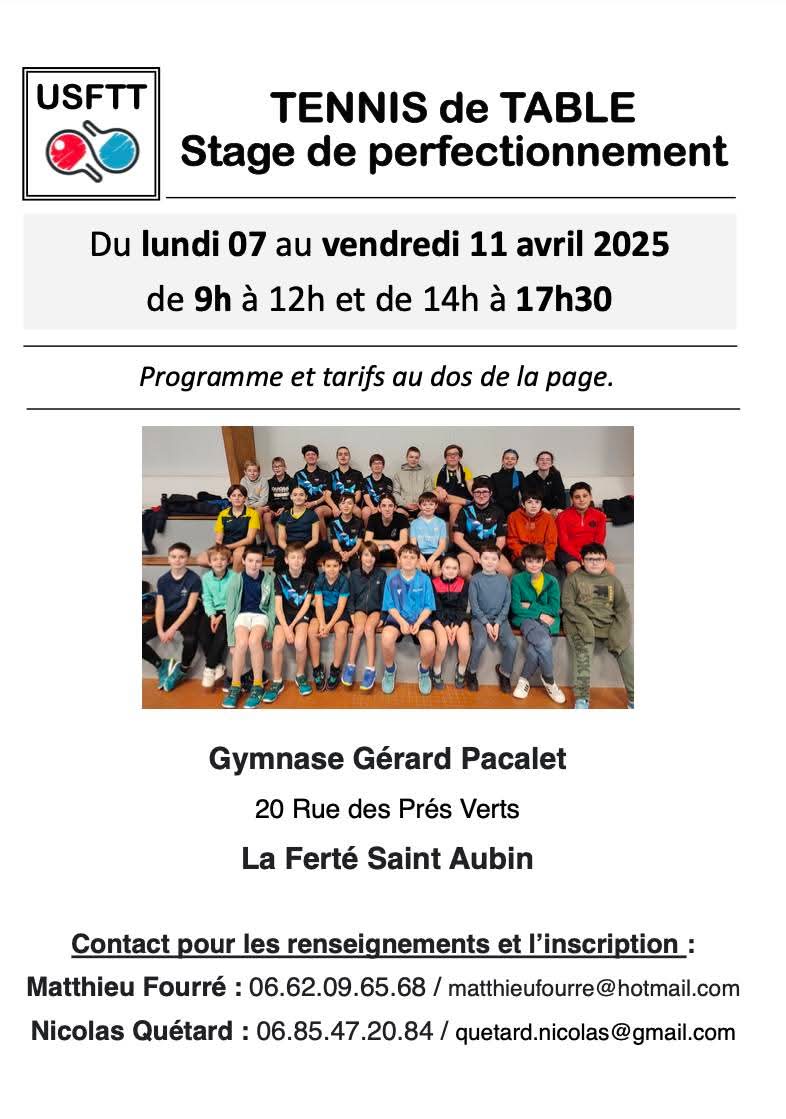 USFTT

TENNIS de TABLE
Stage de perfectionnement

Du lundi 07 au vendredi 11 avril 2025
de 9h à 12h et de 14h à 17h30

Programme et tarifs au dos de la page.

Gymnase Gérard Pacalet
20 Rue des Prés Verts
La Ferté Saint Aubin

Contact pour les renseignements et l'inscription :
Matthieu Fourré : 06.62.09.65.68 / matthieufourre@hotmail.com
Nicolas Quétard : 06.85.47.20.84 / quetard.nicolas@gmail.com